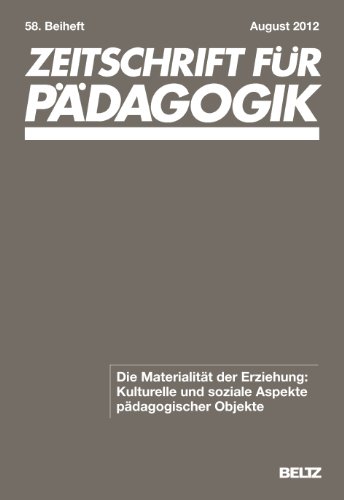 58. Beiheft

August 2012

ZEITSCHRIFT FÜR PÄDAGOGIK

Die Materialität der Erziehung: Kulturelle und soziale Aspekte pädagogischer Objekte

BELTZ